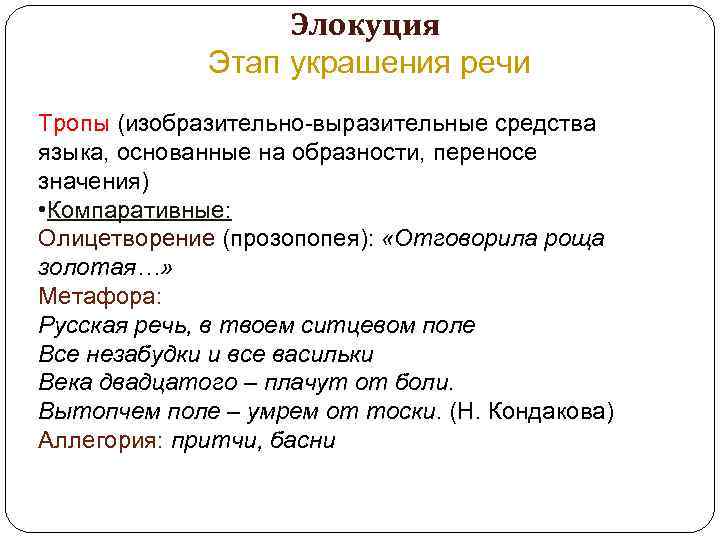 Элокуция
Этап украшения речи

Тропы (изобразительно-выразительные средства языка, основанные на образности, переносе значения)
•Компаративные:
Олицетворение (прозопопея): «Отговорила роща золотая…»
Метафора:
Русская речь, в твоем ситцевом поле
Все незабудки и все васильки
Века двадцатого – плачут от боли.
Вытопчем поле – умрем от тоски. (Н. Кондакова)
Аллегория: притчи, басни